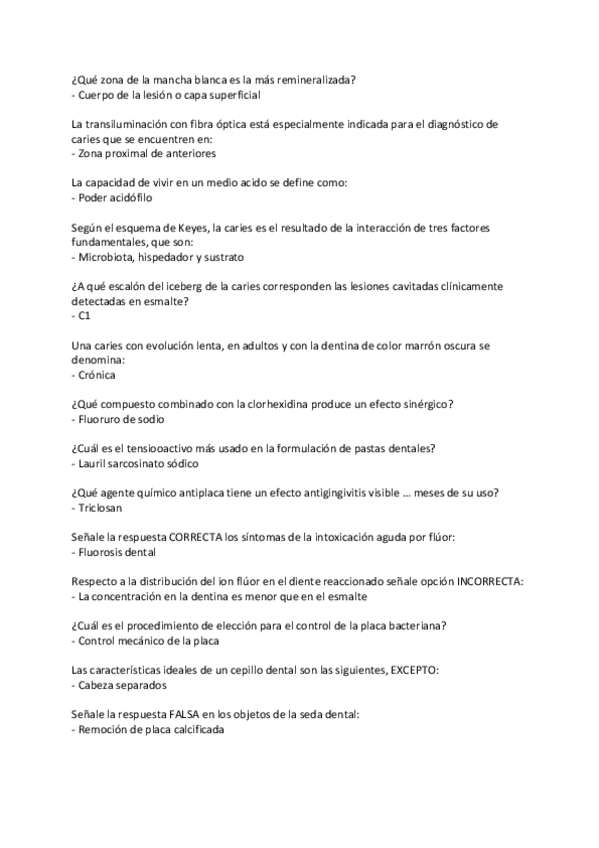 ¿Qué zona de la mancha blanca es la más remineralizada?
- Cuerpo de la lesión o capa superficial

La transiluminación con fibra óptica está especialmente indicada para el diagnóstico de caries que se encuentren en:
- Zona proximal de anteriores

La capacidad de vivir en un medio acido se define como:
- Poder acidófilo

Según el esquema de Keyes, la caries es el resultado de la interacción de tres factores fundamentales, que son:
- Microbiota, hispedador y sustrato

¿A qué escalón del iceberg de la caries corresponden las lesiones cavitadas clínicamente detectadas en esmalte?
- C1

Una caries con evolución lenta, en adultos y con la dentina de color marrón oscura se denomina:
- Crónica

¿Qué compuesto combinado con la clorhexidina produce un efecto sinérgico?
- Fluoruro de sodio

¿Cuál es el tensiooactivo más usado en la formulación de pastas dentales?
- Lauril sarcosinato sódico

¿Qué agente químico antiplaca tiene un efecto antigingivitis visible … meses de su uso?
- Triclosan

Señale la respuesta CORRECTA los síntomas de la intoxicación aguda por flúor:
- Fluorosis dental

Respecto a la distribución del ion flúor en el diente reaccionado señale opción INCORRECTA:
- La concentración en la dentina es menor que en el esmalte

¿Cuál es el procedimiento de elección para el control de la placa bacteriana?
- Control mecánico de la placa

Las características ideales de un cepillo dental son las siguientes, EXCEPTO:
- Cabeza separados

Señale la respuesta FALSA en los objetos de la seda dental:
- Remoción de placa calcificada